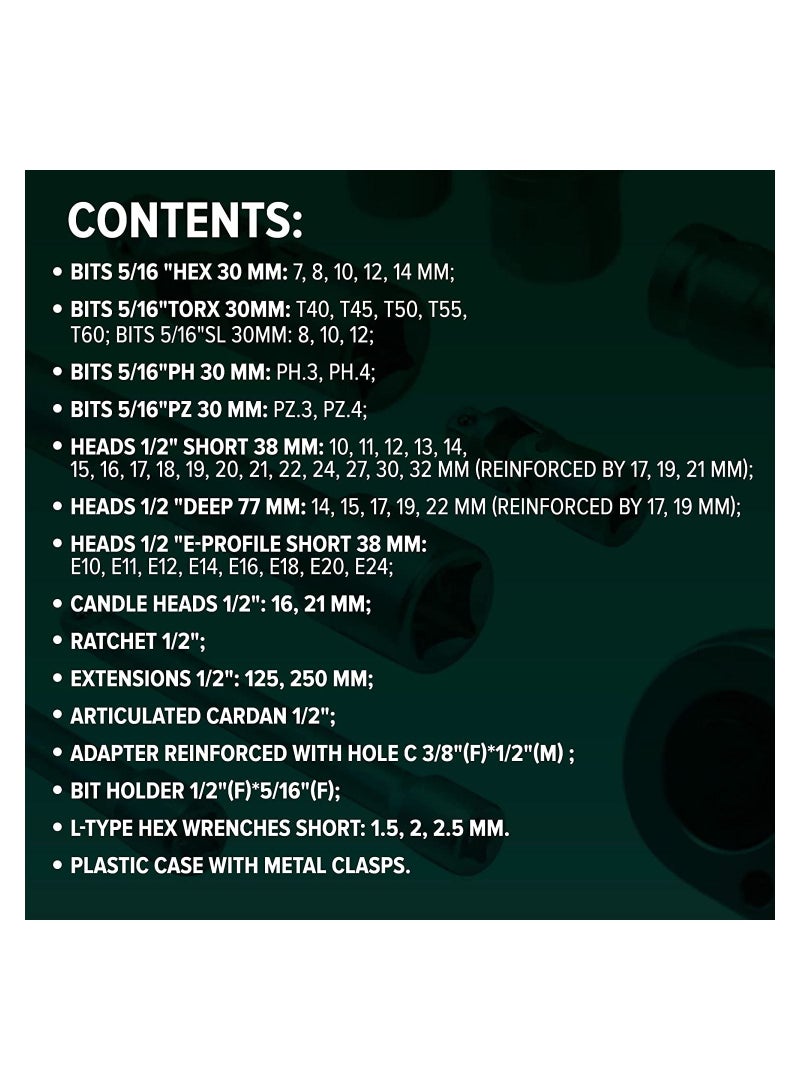 CONTENTS:

• BITS 5/16 "HEX 30 MM: 7, 8, 10, 12, 14 MM;

• BITS 5/16"TORX 30MM: T40, T45, T50, T55, T60; BITS 5/16"SL 30MM: 8, 10, 12;

• BITS 5/16"PH 30 MM: PH.3, PH.4;

• BITS 5/16"PZ 30 MM: PZ.3, PZ.4;

• HEADS 1/2" SHORT 38 MM: 10, 11, 12, 13, 14, 15, 16, 17, 18, 19, 20, 21, 22, 24, 27, 30, 32 MM (REINFORCED BY 17, 19, 21 MM);

• HEADS 1/2 "DEEP 77 MM: 14, 15, 17, 19, 22 MM (REINFORCED BY 17, 19 MM);

• HEADS 1/2 "E-PROFILE SHORT 38 MM: E10, E11, E12, E14, E16, E18, E20, E24;

• CANDLE HEADS 1/2": 16, 21 MM;

• RATCHET 1/2";

• EXTENSIONS 1/2": 125, 250 MM;

• ARTICULATED CARDAN 1/2";

• ADAPTER REINFORCED WITH HOLE C 3/8"(F)*1/2"(M) ;

• BIT HOLDER 1/2"(F)*5/16"(F);

• L-TYPE HEX WRENCHES SHORT: 1.5, 2, 2.5 MM.

• PLASTIC CASE WITH METAL CLASPS.